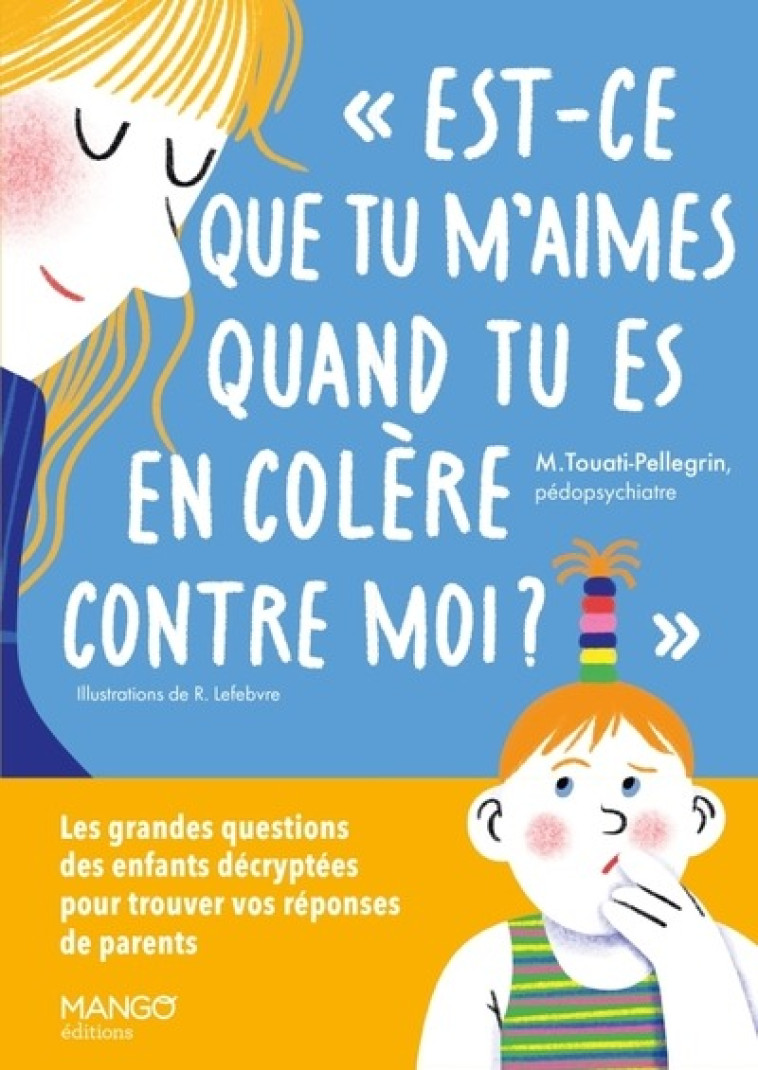 « EST-CE QUE TU M'AIMES QUAND TU ES EN COLÈRE CONTRE MOI ? »

M.Touati-Pellegrin, pédopsychiatre

Illustrations de R. Lefebvre

Les grandes questions des enfants décryptées pour trouver vos réponses de parents

MANGO éditions